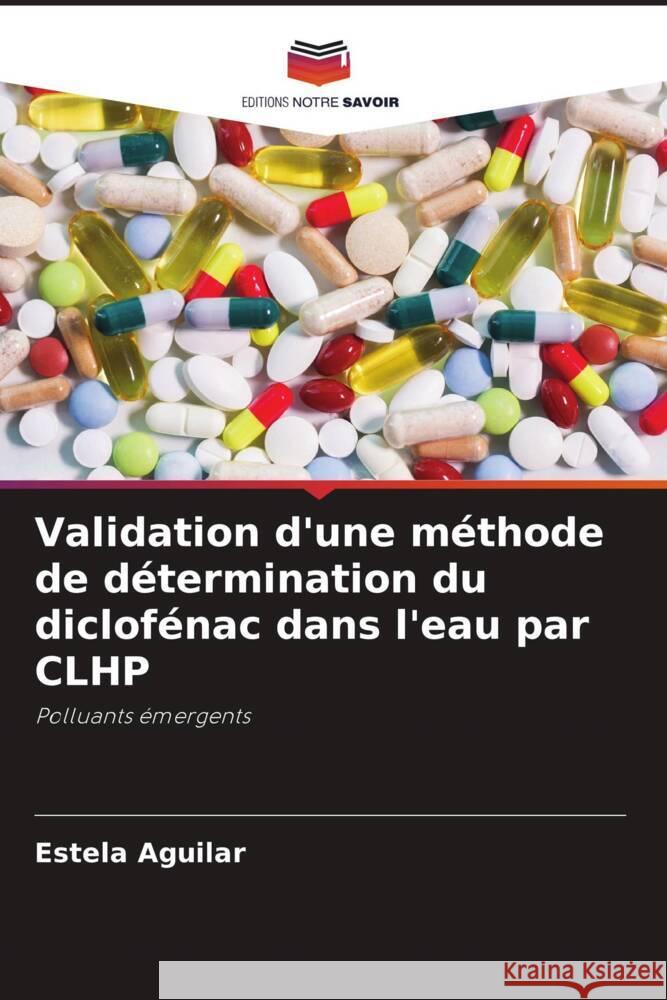 EDITIONS NOTRE SAVOIR

Validation d'une méthode de détermination du diclofénac dans l'eau par CLHP

Polluants émergents

Estela Aguilar